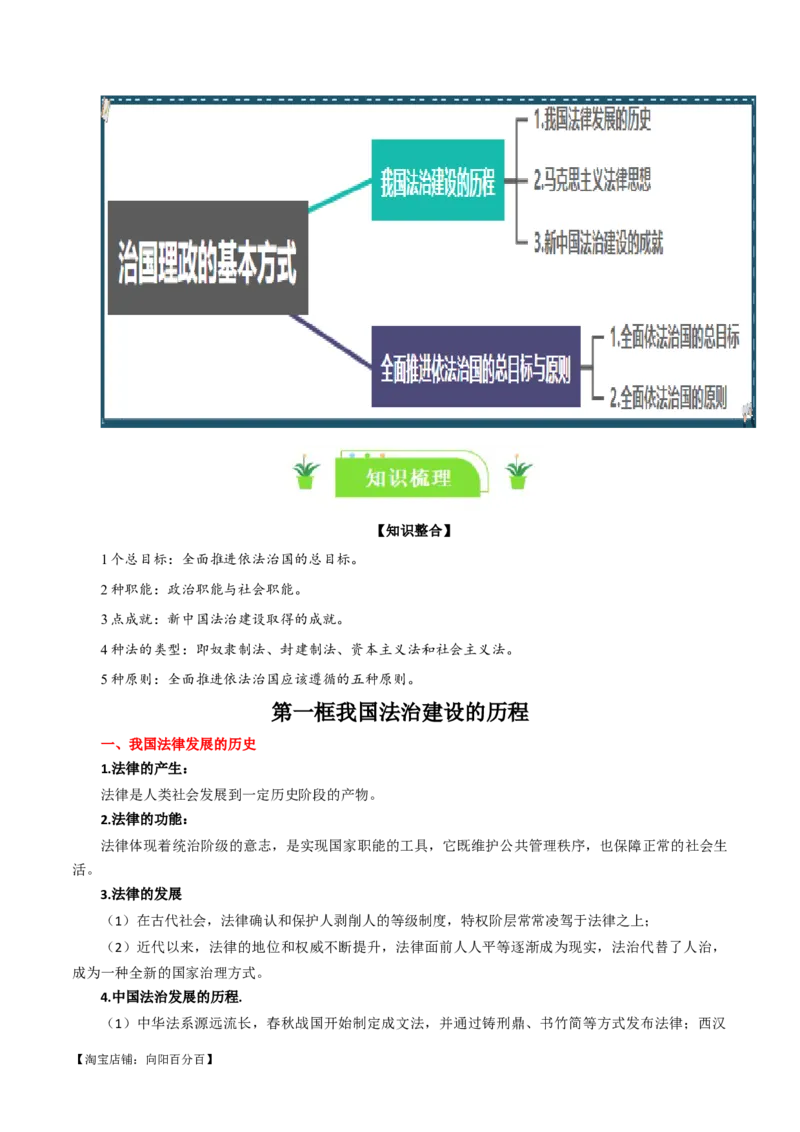 治国理政的基本方式

我国法治建设的历程

1.我国法律发展的历史

2.马克思主义法律思想

3.新中国法治建设的成就

全面推进依法治国的总目标与原则

1.全面依法治国的总目标

2.全面依法治国的原则

知识梳理

【知识整合】

1个总目标：全面推进依法治国的总目标。

2种职能：政治职能与社会职能。

3点成就：新中国法治建设取得的成就。

4种法的类型：即奴隶制法、封建制法、资本主义法和社会主义法。

5种原则：全面推进依法治国应该遵循的五种原则。

第一框我国法治建设的历程

一、我国法律发展的历史

1.法律的产生：

法律是人类社会发展到一定历史阶段的产物。

2.法律的功能：

法律体现着统治阶级的意志，是实现国家职能的工具，它既维护公共管理秩序，也保障正常的社会生活。

3.法律的发展

（1）在古代社会，法律确认和保护人剥削人的等级制度，特权阶层常常凌驾于法律之上；

（2）近代以来，法律的地位和权威不断提升，法律面前人人平等逐渐成为现实，法治代替了人治，成为一种全新的国家治理方式。

4.中国法治发展的历程.

（1）中华法系源远流长，春秋战国开始制定成文法，并通过铸刑鼎、书竹简等方式发布法律；西汉

【淘宝店铺：向阳百分百】